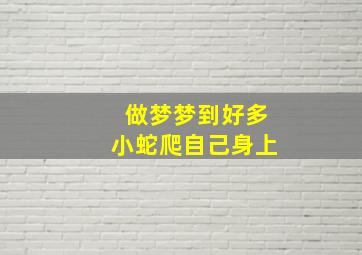 做梦梦到好多
小蛇爬自己身上